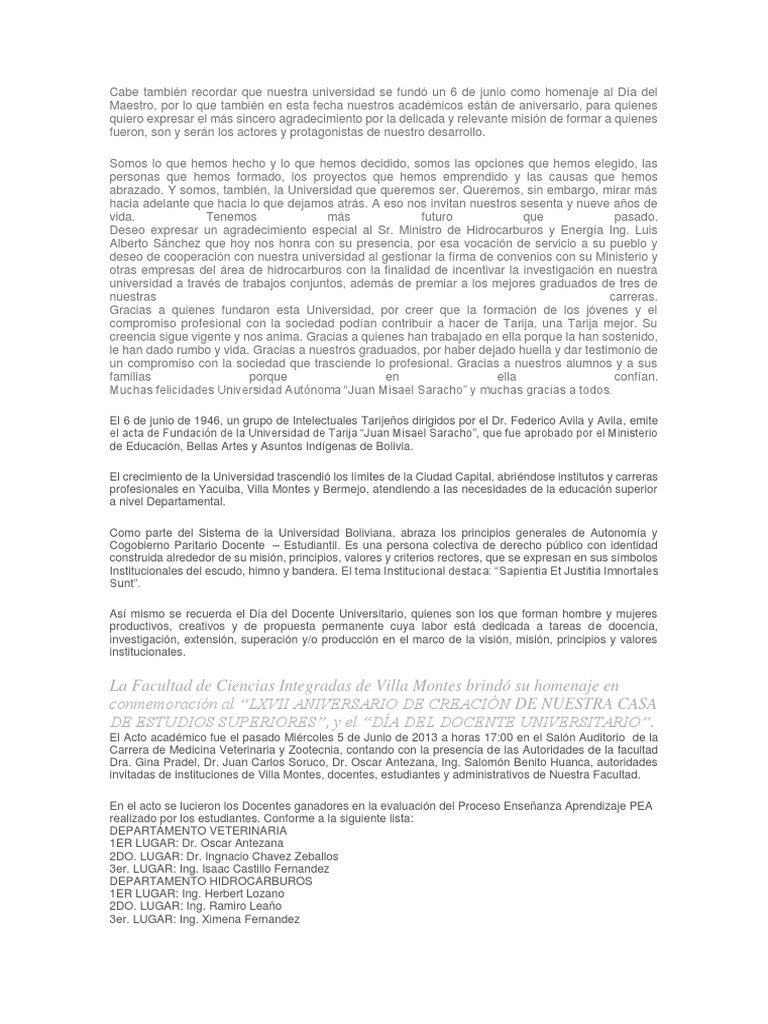 Cabe también recordar que nuestra universidad se fundó un 6 de junio como homenaje al Día del Maestro, por lo que también en esta fecha nuestros académicos están de aniversario, para quienes quiero expresar el más sincero agradecimiento por la delicada y relevante misión de formar a quienes fueron, son y serán los actores y protagonistas de nuestro desarrollo.

Somos lo que hemos hecho y lo que hemos decidido, somos las opciones que hemos elegido, las personas que hemos formado, los proyectos que hemos emprendido y las causas que hemos abrazado. Y somos, también, la Universidad que queremos ser. Queremos, sin embargo, mirar más hacia adelante que hacia lo que dejamos atrás. A eso nos invitan nuestros sesenta y nueve años de vida. Tenemos más futuro que pasado.
Deseo expresar un agradecimiento especial al Sr. Ministro de Hidrocarburos y Energía Ing. Luis Alberto Sánchez que hoy nos honra con su presencia, por esa vocación de servicio a su pueblo y deseo de cooperación con nuestra universidad al gestionar la firma de convenios con su Ministerio y otras empresas del área de hidrocarburos con la finalidad de incentivar la investigación en nuestra universidad a través de trabajos conjuntos, además de premiar a los mejores graduados de tres de nuestras carreras.
Gracias a quienes fundaron esta Universidad, por creer que la formación de los jóvenes y el compromiso profesional con la sociedad podían contribuir a hacer de Tarija, una Tarija mejor. Su creencia sigue vigente y nos anima. Gracias a quienes han trabajado en ella porque la han sostenido, le han dado rumbo y vida. Gracias a nuestros graduados, por haber dejado huella y dar testimonio de un compromiso con la sociedad que trasciende lo profesional. Gracias a nuestros alumnos y a sus familias porque en ella confían.
Muchas felicidades Universidad Autónoma "Juan Misael Saracho" y muchas gracias a todos.

El 6 de junio de 1946, un grupo de Intelectuales Tarijeños dirigidos por el Dr. Federico Avila y Avila, emite el acta de Fundación de la Universidad de Tarija "Juan Misael Saracho", que fue aprobado por el Ministerio de Educación, Bellas Artes y Asuntos Indígenas de Bolivia.

El crecimiento de la Universidad trascendió los límites de la Ciudad Capital, abriéndose institutos y carreras profesionales en Yacuiba, Villa Montes y Bermejo, atendiendo a las necesidades de la educación superior a nivel Departamental.

Como parte del Sistema de la Universidad Boliviana, abraza los principios generales de Autonomía y Cogobierno Paritario Docente – Estudiantil. Es una persona colectiva de derecho público con identidad construida alrededor de su misión, principios, valores y criterios rectores, que se expresan en sus símbolos Institucionales del escudo, himno y bandera. El tema Institucional destaca: "Sapientia Et Justitia Imnortales Sunt".

Así mismo se recuerda el Día del Docente Universitario, quienes son los que forman hombre y mujeres productivos, creativos y de propuesta permanente cuya labor está dedicada a tareas de docencia, investigación, extensión, superación y/o producción en el marco de la visión, misión, principios y valores institucionales.

La Facultad de Ciencias Integradas de Villa Montes brindó su homenaje en conmemoración al "LXVII ANIVERSARIO DE CREACIÓN DE NUESTRA CASA DE ESTUDIOS SUPERIORES", y el "DÍA DEL DOCENTE UNIVERSITARIO".
El Acto académico fue el pasado Miércoles 5 de Junio de 2013 a horas 17:00 en el Salón Auditorio de la Carrera de Medicina Veterinaria y Zootecnia, contando con la presencia de las Autoridades de la facultad Dra. Gina Pradel, Dr. Juan Carlos Soruco, Dr. Oscar Antezana, Ing. Salomón Benito Huanca, autoridades invitadas de instituciones de Villa Montes, docentes, estudiantes y administrativos de Nuestra Facultad.

En el acto se lucieron los Docentes ganadores en la evaluación del Proceso Enseñanza Aprendizaje PEA realizado por los estudiantes. Conforme a la siguiente lista:
DEPARTAMENTO VETERINARIA
1ER LUGAR: Dr. Oscar Antezana
2DO. LUGAR: Dr. Ingnacio Chavez Zeballos
3er. LUGAR: Ing. Isaac Castillo Fernandez
DEPARTAMENTO HIDROCARBUROS
1ER LUGAR: Ing. Herbert Lozano
2DO. LUGAR: Ing. Ramiro Leaño
3er. LUGAR: Ing. Ximena Fernandez